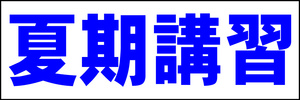 夏期講習